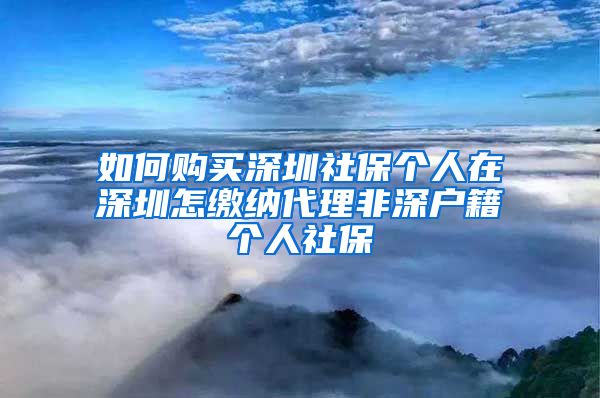 如何购买深圳社保个人在深圳怎缴纳代理非深户籍个人社保